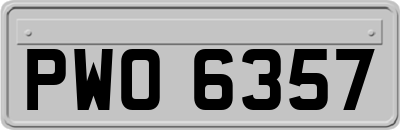 PWO 6357